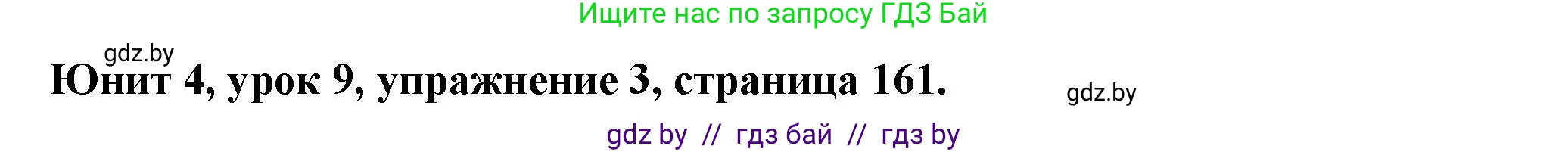 Ищите нас по запросу ГДЗ Бай

gdz.by

Юнит 4, урок 9, упражнение 3, страница 161.

gdz.by

gdz by // гдз бай // гдз by